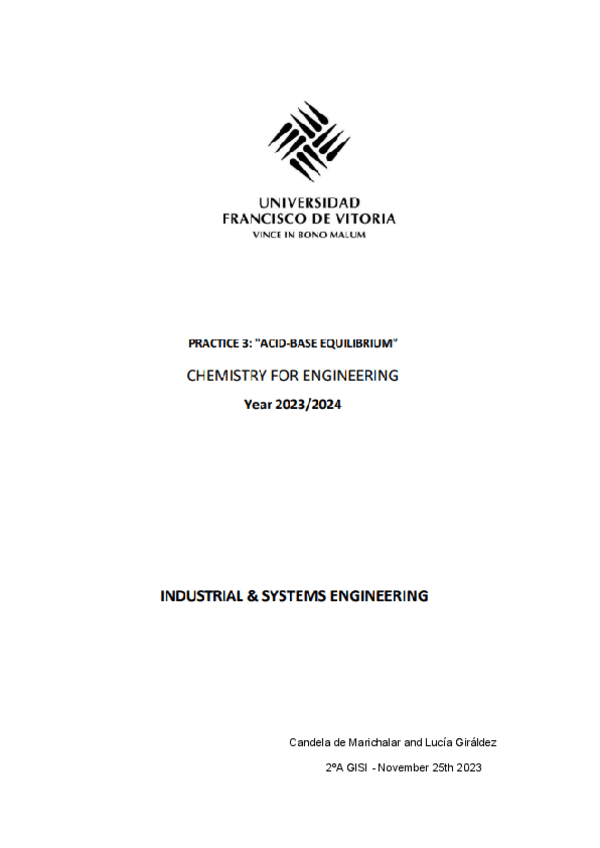 UNIVERSIDAD
FRANCISCO DE VITORIA
VINCE IN BONO MALUM

PRACTICE 3: "ACID-BASE EQUILIBRIUM"

CHEMISTRY FOR ENGINEERING

Year 2023/2024

INDUSTRIAL & SYSTEMS ENGINEERING

Candela de Marichalar and Lucía Giráldez

2ºA GISI - November 25th 2023